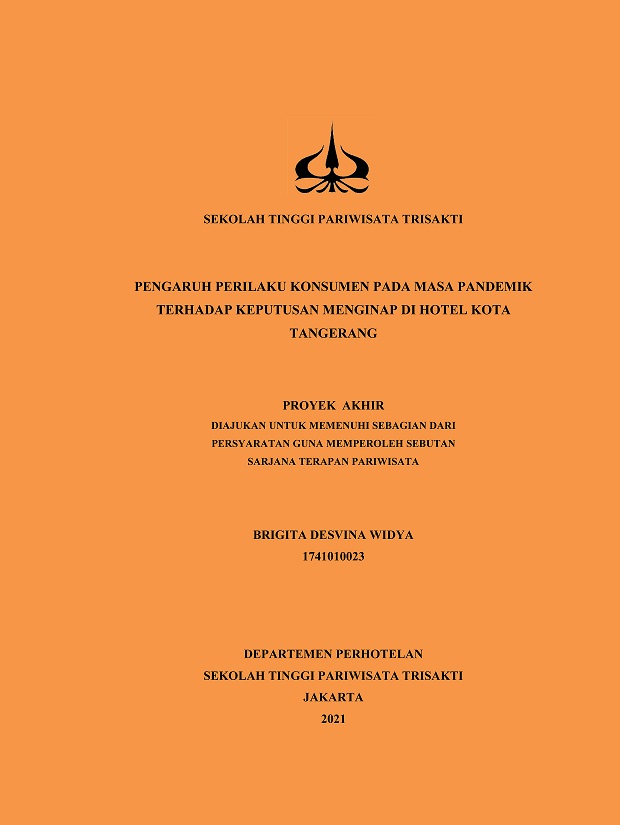 SEKOLAH TINGGI PARIWISATA TRISAKTI

PENGARUH PERILAKU KONSUMEN PADA MASA PANDEMIK TERHADAP KEPUTUSAN MENGINAP DI HOTEL KOTA TANGERANG

PROYEK AKHIR
DIAJUKAN UNTUK MEMENUHI SEBAGIAN DARI PERSYARATAN GUNA MEMPEROLEH SEBUTAN SARJANA TERAPAN PARIWISATA

BRIGITA DESVINA WIDYA
1741010023

DEPARTEMEN PERHOTELAN
SEKOLAH TINGGI PARIWISATA TRISAKTI
JAKARTA
2021